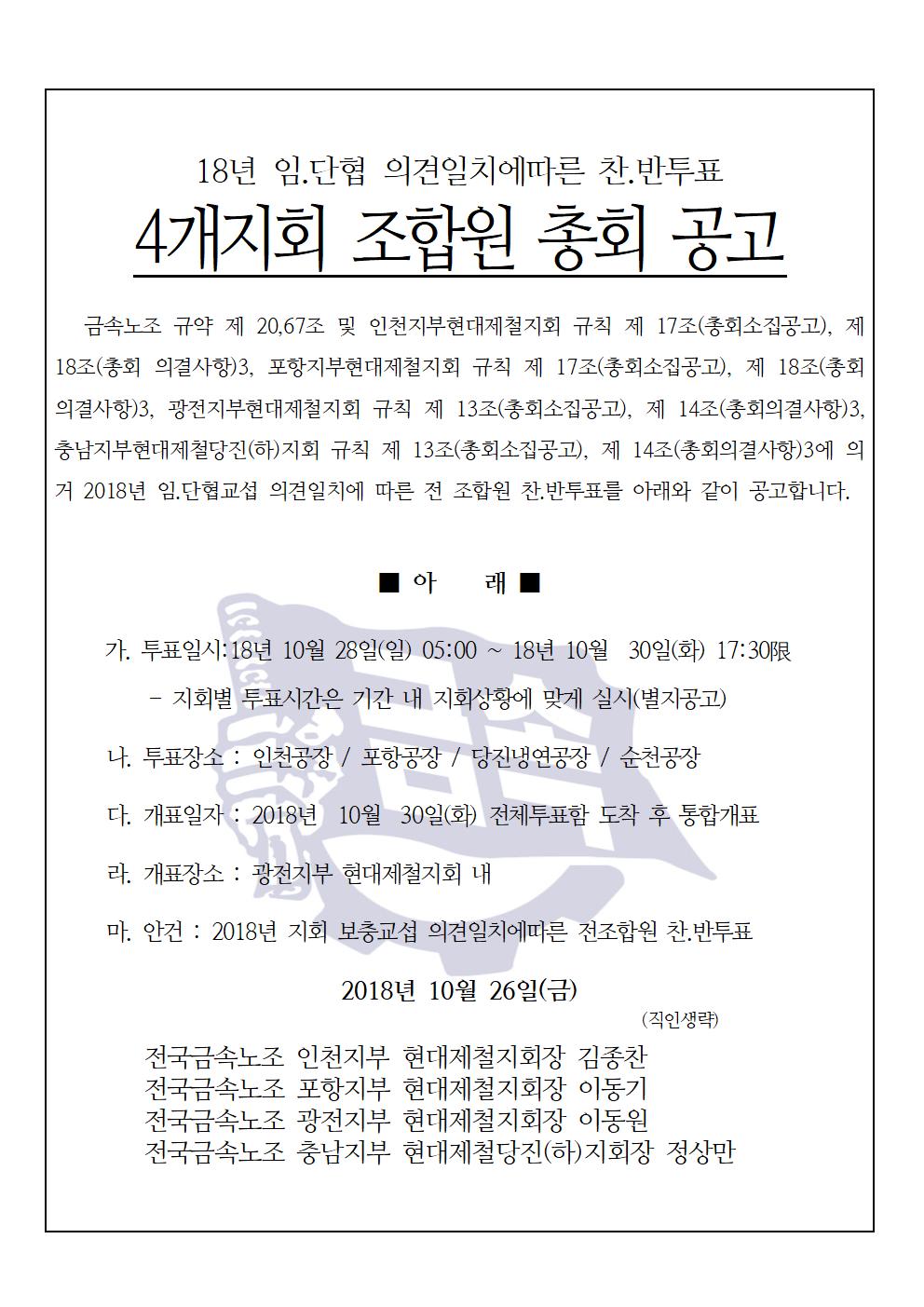 18년 임.단협 의견일치에따른 찬.반투표

4개지회 조합원 총회 공고

금속노조 규약 제 20,67조 및 인천지부현대제철지회 규칙 제 17조(총회소집공고), 제 18조(총회 의결사항)3, 포항지부현대제철지회 규칙 제 17조(총회소집공고), 제 18조(총회 의결사항)3, 광전지부현대제철지회 규칙 제 13조(총회소집공고), 제 14조(총회의결사항)3, 충남지부현대제철당진(하)지회 규칙 제 13조(총회소집공고), 제 14조(총회의결사항)3에 의거 2018년 임.단협교섭 의견일치에 따른 전 조합원 찬.반투표를 아래와 같이 공고합니다.

■ 아 래 ■

가. 투표일시:18년 10월 28일(일) 05:00 ~ 18년 10월 30일(화) 17:30限

- 지회별 투표시간은 기간 내 지회상황에 맞게 실시(별지공고)

나. 투표장소 : 인천공장 / 포항공장 / 당진냉연공장 / 순천공장

다. 개표일자 : 2018년 10월 30일(화) 전체투표함 도착 후 통합개표

라. 개표장소 : 광전지부 현대제철지회 내

마. 안건 : 2018년 지회 보충교섭 의견일치에따른 전조합원 찬.반투표

2018년 10월 26일(금)

(직인생략)

전국금속노조 인천지부 현대제철지회장 김종찬
전국금속노조 포항지부 현대제철지회장 이동기
전국금속노조 광전지부 현대제철지회장 이동원
전국금속노조 충남지부 현대제철당진(하)지회장 정상만